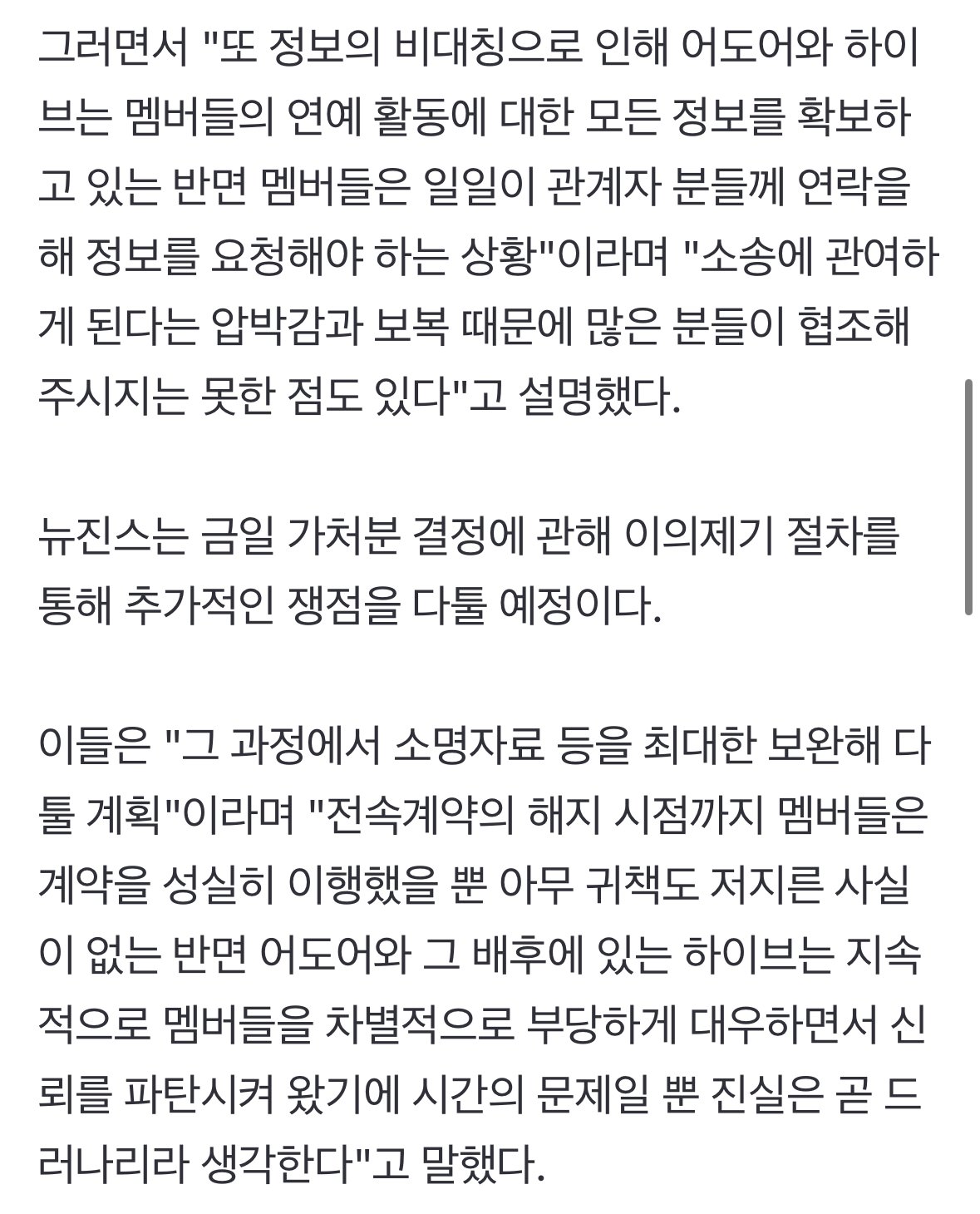 그러면서 "또 정보의 비대칭으로 인해 어도어와 하이브는 멤버들의 연예 활동에 대한 모든 정보를 확보하고 있는 반면 멤버들은 일일이 관계자 분들께 연락을 해 정보를 요청해야 하는 상황"이라며 "소송에 관여하게 된다는 압박감과 보복 때문에 많은 분들이 협조해 주시지는 못한 점도 있다"고 설명했다.

뉴진스는 금일 가처분 결정에 관해 이의제기 절차를 통해 추가적인 쟁점을 다툴 예정이다.

이들은 "그 과정에서 소명자료 등을 최대한 보완해 다툴 계획"이라며 "전속계약의 해지 시점까지 멤버들은 계약을 성실히 이행했을 뿐 아무 귀책도 저지른 사실이 없는 반면 어도어와 그 배후에 있는 하이브는 지속적으로 멤버들을 차별적으로 부당하게 대우하면서 신뢰를 파탄시켜 왔기에 시간의 문제일 뿐 진실은 곧 드러나리라 생각한다"고 말했다.